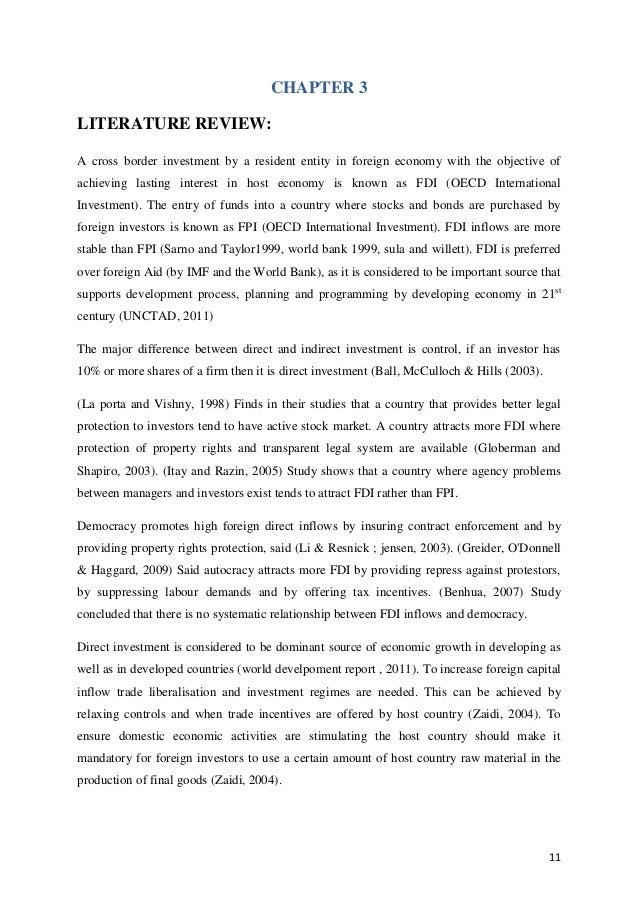 CHAPTER 3

LITERATURE REVIEW:

A cross border investment by a resident entity in foreign economy with the objective of achieving lasting interest in host economy is known as FDI (OECD International Investment). The entry of funds into a country where stocks and bonds are purchased by foreign investors is known as FPI (OECD International Investment). FDI inflows are more stable than FPI (Sarno and Taylor1999, world bank 1999, sula and willett). FDI is preferred over foreign Aid (by IMF and the World Bank), as it is considered to be important source that supports development process, planning and programming by developing economy in $21^{st}$ century (UNCTAD, 2011)

The major difference between direct and indirect investment is control, if an investor has 10% or more shares of a firm then it is direct investment (Ball, McCulloch & Hills (2003).

(La porta and Vishny, 1998) Finds in their studies that a country that provides better legal protection to investors tend to have active stock market. A country attracts more FDI where protection of property rights and transparent legal system are available (Globerman and Shapiro, 2003). (Itay and Razin, 2005) Study shows that a country where agency problems between managers and investors exist tends to attract FDI rather than FPI.

Democracy promotes high foreign direct inflows by insuring contract enforcement and by providing property rights protection, said (Li & Resnick ; jensen, 2003). (Greider, O'Donnell & Haggard, 2009) Said autocracy attracts more FDI by providing repress against protestors, by suppressing labour demands and by offering tax incentives. (Benhua, 2007) Study concluded that there is no systematic relationship between FDI inflows and democracy.

Direct investment is considered to be dominant source of economic growth in developing as well as in developed countries (world develpoment report , 2011). To increase foreign capital inflow trade liberalisation and investment regimes are needed. This can be achieved by relaxing controls and when trade incentives are offered by host country (Zaidi, 2004). To ensure domestic economic activities are stimulating the host country should make it mandatory for foreign investors to use a certain amount of host country raw material in the production of final goods (Zaidi, 2004).

11